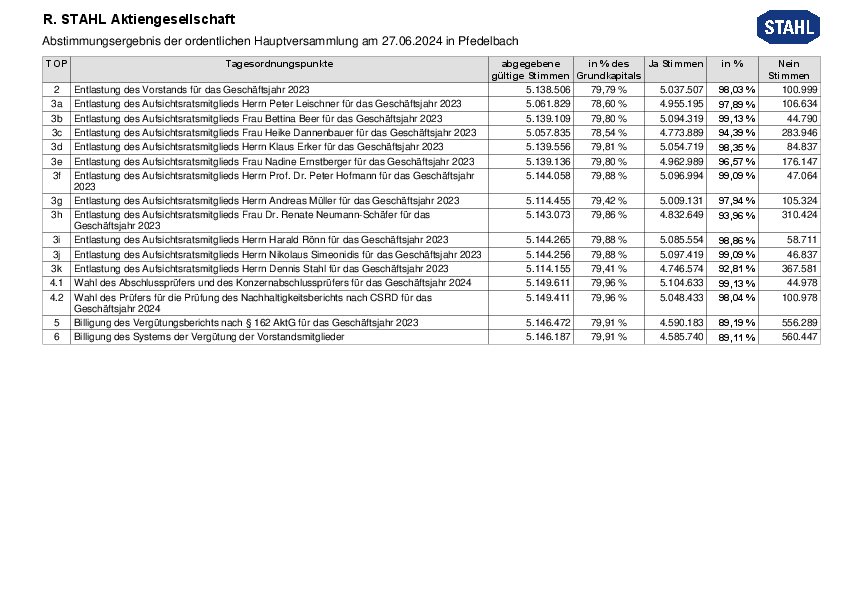 R. STAHL Aktiengesellschaft

STAHL

Abstimmungsergebnis der ordentlichen Hauptversammlung am 27.06.2024 in Pfedelbach

| TOP | Tagesordnungspunkte | abgegebene gültige Stimmen | in % des Grundkapitals | Ja Stimmen | in % | Nein Stimmen |
|---|---|---|---|---|---|---|
| 2 | Entlastung des Vorstands für das Geschäftsjahr 2023 | 5.138.506 | 79,79 % | 5.037.507 | 98,03 % | 100.999 |
| 3a | Entlastung des Aufsichtsratsmitglieds Herrn Peter Leischner für das Geschäftsjahr 2023 | 5.061.829 | 78,60 % | 4.955.195 | 97,89 % | 106.634 |
| 3b | Entlastung des Aufsichtsratsmitglieds Frau Bettina Beer für das Geschäftsjahr 2023 | 5.139.109 | 79,80 % | 5.094.319 | 99,13 % | 44.790 |
| 3c | Entlastung des Aufsichtsratsmitglieds Frau Heike Dannenbauer für das Geschäftsjahr 2023 | 5.057.835 | 78,54 % | 4.773.889 | 94,39 % | 283.946 |
| 3d | Entlastung des Aufsichtsratsmitglieds Herrn Klaus Erker für das Geschäftsjahr 2023 | 5.139.556 | 79,81 % | 5.054.719 | 98,35 % | 84.837 |
| 3e | Entlastung des Aufsichtsratsmitglieds Frau Nadine Ernstberger für das Geschäftsjahr 2023 | 5.139.136 | 79,80 % | 4.962.989 | 96,57 % | 176.147 |
| 3f | Entlastung des Aufsichtsratsmitglieds Herrn Prof. Dr. Peter Hofmann für das Geschäftsjahr 2023 | 5.144.058 | 79,88 % | 5.096.994 | 99,09 % | 47.064 |
| 3g | Entlastung des Aufsichtsratsmitglieds Herrn Andreas Müller für das Geschäftsjahr 2023 | 5.114.455 | 79,42 % | 5.009.131 | 97,94 % | 105.324 |
| 3h | Entlastung des Aufsichtsratsmitglieds Frau Dr. Renate Neumann-Schäfer für das Geschäftsjahr 2023 | 5.143.073 | 79,86 % | 4.832.649 | 93,96 % | 310.424 |
| 3i | Entlastung des Aufsichtsratsmitglieds Herrn Harald Rönn für das Geschäftsjahr 2023 | 5.144.265 | 79,88 % | 5.085.554 | 98,86 % | 58.711 |
| 3j | Entlastung des Aufsichtsratsmitglieds Herrn Nikolaus Simeonidis für das Geschäftsjahr 2023 | 5.144.256 | 79,88 % | 5.097.419 | 99,09 % | 46.837 |
| 3k | Entlastung des Aufsichtsratsmitglieds Herrn Dennis Stahl für das Geschäftsjahr 2023 | 5.114.155 | 79,41 % | 4.746.574 | 92,81 % | 367.581 |
| 4.1 | Wahl des Abschlussprüfers und des Konzernabschlussprüfers für das Geschäftsjahr 2024 | 5.149.611 | 79,96 % | 5.104.633 | 99,13 % | 44.978 |
| 4.2 | Wahl des Prüfers für die Prüfung des Nachhaltigkeitsberichts nach CSRD für das Geschäftsjahr 2024 | 5.149.411 | 79,96 % | 5.048.433 | 98,04 % | 100.978 |
| 5 | Billigung des Vergütungsberichts nach § 162 AktG für das Geschäftsjahr 2023 | 5.146.472 | 79,91 % | 4.590.183 | 89,19 % | 556.289 |
| 6 | Billigung des Systems der Vergütung der Vorstandsmitglieder | 5.146.187 | 79,91 % | 4.585.740 | 89,11 % | 560.447 |